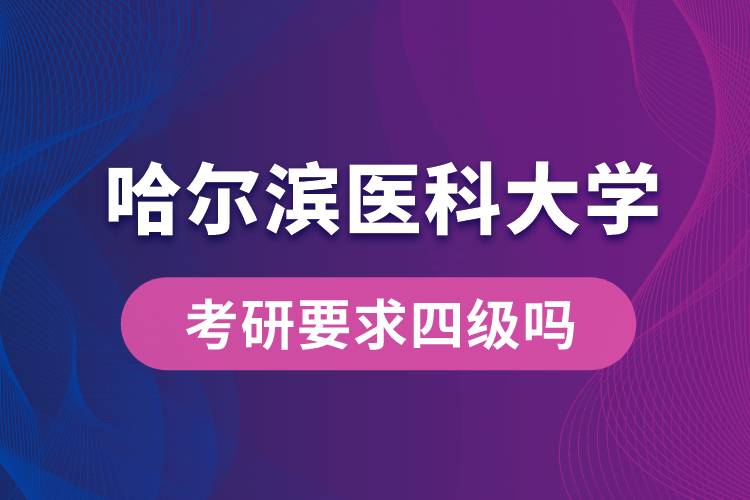 哈尔滨医科大学

考研要求四级吗